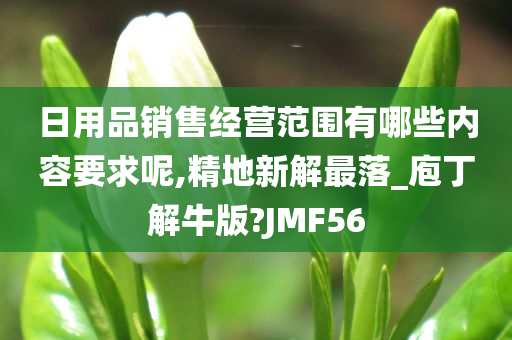 日用品销售经营范围有哪些内容要求呢,精地新解最落_庖丁解牛版?JMF56